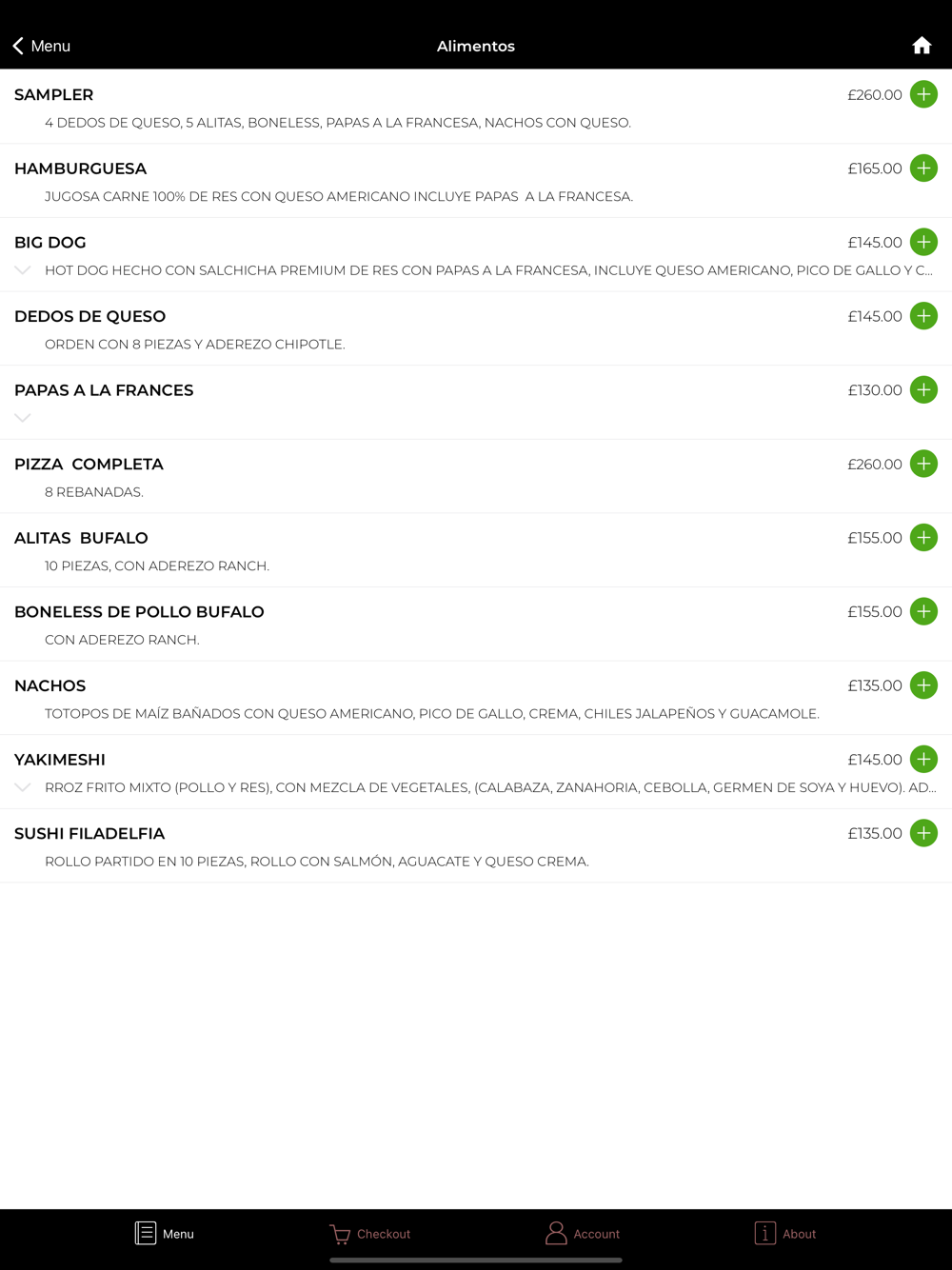 Menu

Alimentos

SAMPLER
£260.00
4 DEDOS DE QUESO, 5 ALITAS, BONELESS, PAPAS A LA FRANCESA, NACHOS CON QUESO.

HAMBURGUESA
£165.00
JUGOSA CARNE 100% DE RES CON QUESO AMERICANO INCLUYE PAPAS A LA FRANCESA.

BIG DOG
£145.00
HOT DOG HECHO CON SALCHICHA PREMIUM DE RES CON PAPAS A LA FRANCESA, INCLUYE QUESO AMERICANO, PICO DE GALLO Y C...

DEDOS DE QUESO
£145.00
ORDEN CON 8 PIEZAS Y ADEREZO CHIPOTLE.

PAPAS A LA FRANCES
£130.00

PIZZA COMPLETA
£260.00
8 REBANADAS.

ALITAS BUFALO
£155.00
10 PIEZAS, CON ADEREZO RANCH.

BONELESS DE POLLO BUFALO
£155.00
CON ADEREZO RANCH.

NACHOS
£135.00
TOTOPOS DE MAÍZ BAÑADOS CON QUESO AMERICANO, PICO DE GALLO, CREMA, CHILES JALAPEÑOS Y GUACAMOLE.

YAKIMESHI
£145.00
RROZ FRITO MIXTO (POLLO Y RES), CON MEZCLA DE VEGETALES, (CALABAZA, ZANAHORIA, CEBOLLA, GERMEN DE SOYA Y HUEVO). AD...

SUSHI FILADELFIA
£135.00
ROLLO PARTIDO EN 10 PIEZAS, ROLLO CON SALMÓN, AGUACATE Y QUESO CREMA.

Menu
Checkout
Account
About